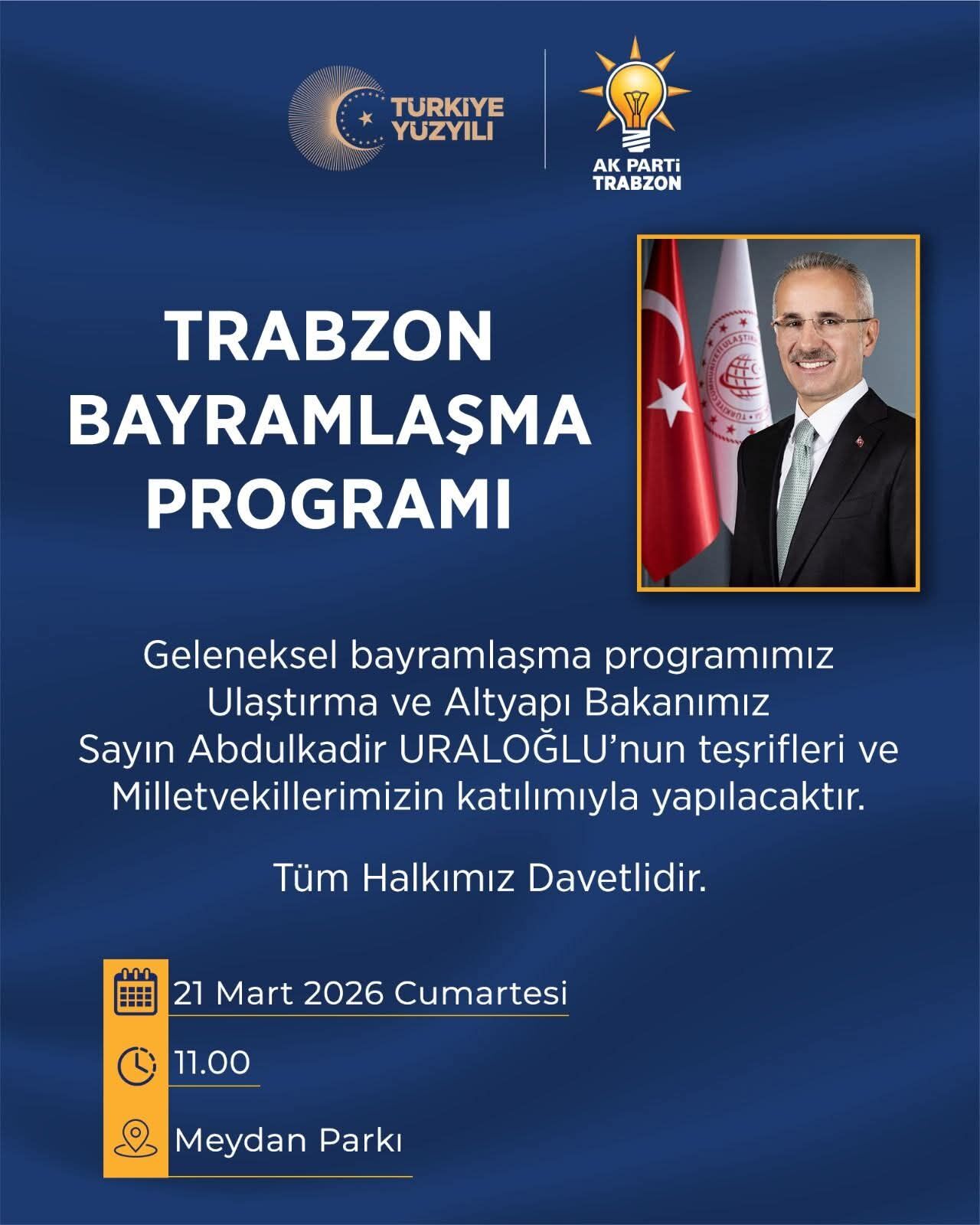 TÜRKİYE YÜZYILI

AK PARTİ TRABZON

TRABZON BAYRAMLAŞMA PROGRAMI

Geleneksel bayramlaşma programımız Ulaştırma ve Altyapı Bakanımız Sayın Abdulkadir URALOĞLU'nun teşrifleri ve Milletvekillerimizin katılımıyla yapılacaktır.

Tüm Halkımız Davetlidir.

21 Mart 2026 Cumartesi

11.00

Meydan Parkı